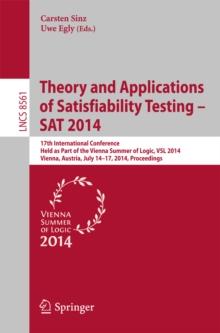 Carsten Sinz
Uwe Egly (Eds.)

LNCS 8561

Theory and Applications of Satisfiability Testing – SAT 2014

17th International Conference
Held as Part of the Vienna Summer of Logic, VSL 2014
Vienna, Austria, July 14–17, 2014, Proceedings

VIENNA SUMMER OF LOGIC 2014

Springer